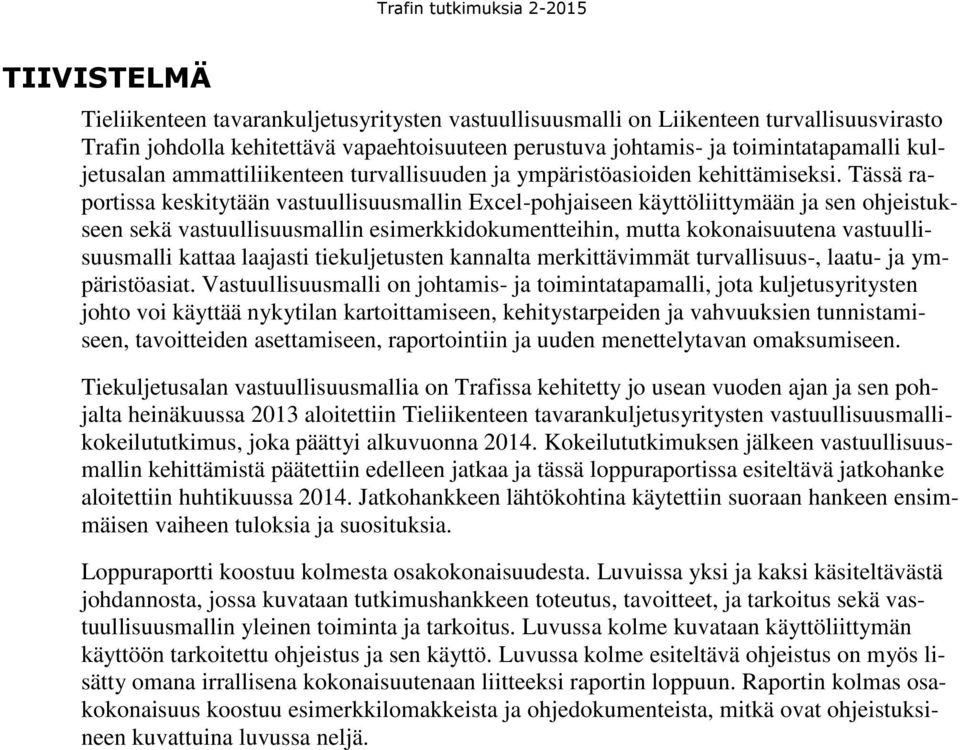 Trafin tutkimuksia 2-2015

TIIVISTELMÄ

Tieliikenteen tavarankuljetusyritysten vastuullisuusmalli on Liikenteen turvallisuusvirasto Trafin johdolla kehitettävä vapaehtoisuuteen perustuva johtamis- ja toimintatapamalli kuljetusalan ammattiliikenteen turvallisuuden ja ympäristöasioiden kehittämiseksi. Tässä raportissa keskitytään vastuullisuusmallin Excel-pohjaiseen käyttöliittymään ja sen ohjeistukseen sekä vastuullisuusmallin esimerkkidokumentteihin, mutta kokonaisuutena vastuullisuusmalli kattaa laajasti tiekuljetusten kannalta merkittävimmät turvallisuus-, laatu- ja ympäristöasiat. Vastuullisuusmalli on johtamis- ja toimintatapamalli, jota kuljetusyritysten johto voi käyttää nykytilan kartoittamiseen, kehitystarpeiden ja vahvuuksien tunnistamiseen, tavoitteiden asettamiseen, raportointiin ja uuden menettelytavan omaksumiseen.

Tiekuljetusalan vastuullisuusmallia on Trafissa kehitetty jo usean vuoden ajan ja sen pohjalta heinäkuussa 2013 aloitettiin Tieliikenteen tavarankuljetusyritysten vastuullisuusmallikokeilututkimus, joka päättyi alkuvuonna 2014. Kokeilututkimuksen jälkeen vastuullisuusmallin kehittämistä päätettiin edelleen jatkaa ja tässä loppuraportissa esiteltävä jatkohanke aloitettiin huhtikuussa 2014. Jatkohankkeen lähtökohtina käytettiin suoraan hankeen ensimmäisen vaiheen tuloksia ja suosituksia.

Loppuraportti koostuu kolmesta osakokonaisuudesta. Luvuissa yksi ja kaksi käsiteltävästä johdannosta, jossa kuvataan tutkimushankkeen toteutus, tavoitteet, ja tarkoitus sekä vastuullisuusmallin yleinen toiminta ja tarkoitus. Luvussa kolme kuvataan käyttöliittymän käyttöön tarkoitettu ohjeistus ja sen käyttö. Luvussa kolme esiteltävä ohjeistus on myös lisätty omana irrallisena kokonaisuutenaan liitteeksi raportin loppuun. Raportin kolmas osakokonaisuus koostuu esimerkkilomakkeista ja ohjedokumenteista, mitkä ovat ohjeistuksineen kuvattuina luvussa neljä.